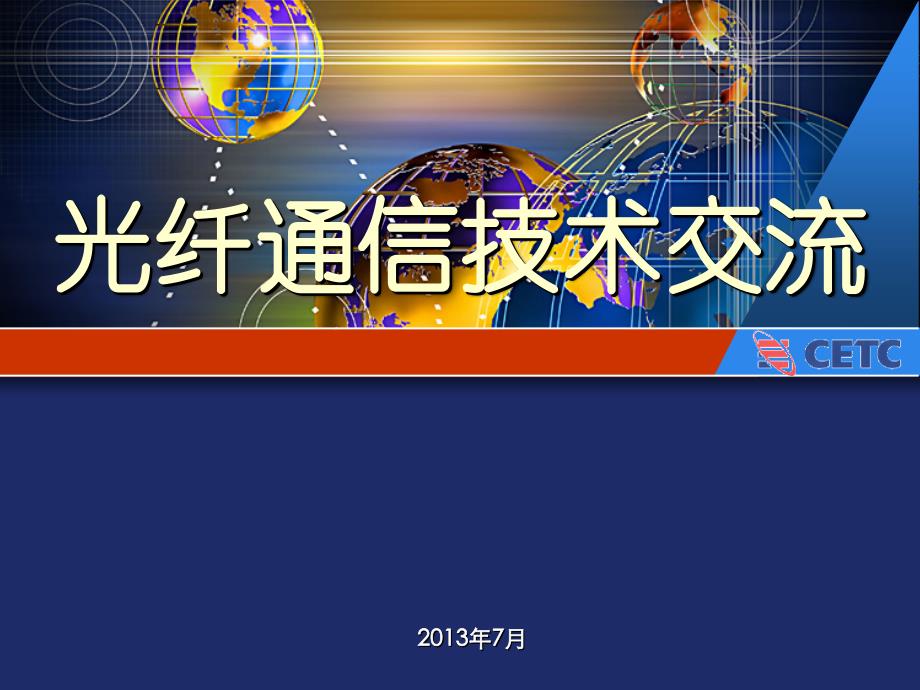 光纤通信技术交流

CETC

2013年7月